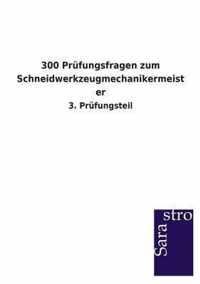 300 Prüfungsfragen zum Schneidwerkzeugmechanikermeister

3. Prüfungsteil

Sarastro